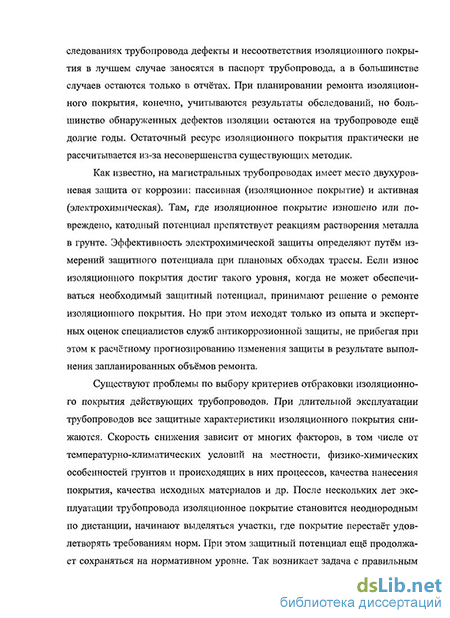 следованиях трубопровода дефекты и несоответствия изоляционного покрытия в лучшем случае заносятся в паспорт трубопровода, а в большинстве случаев остаются только в отчётах. При планировании ремонта изоляционного покрытия, конечно, учитываются результаты обследований, но большинство обнаруженных дефектов изоляции остаются на трубопроводе ещё долгие годы. Остаточный ресурс изоляционного покрытия практически не рассчитывается из-за несовершенства существующих методик.

Как известно, на магистральных трубопроводах имеет место двухуровневая защита от коррозии: пассивная (изоляционное покрытие) и активная (электрохимическая). Там, где изоляционное покрытие изношено или повреждено, катодный потенциал препятствует реакциям растворения металла в грунте. Эффективность электрохимической защиты определяют путём измерений защитного потенциала при плановых обходах трассы. Если износ изоляционного покрытия достиг такого уровня, когда не может обеспечиваться необходимый защитный потенциал, принимают решение о ремонте изоляционного покрытия. Но при этом исходят только из опыта и экспертных оценок специалистов служб антикоррозионной защиты, не прибегая при этом к расчётному прогнозированию изменения защиты в результате выполнения запланированных объёмов ремонта.

Существуют проблемы по выбору критериев отбраковки изоляционного покрытия действующих трубопроводов. При длительной эксплуатации трубопроводов все защитные характеристики изоляционного покрытия снижаются. Скорость снижения зависит от многих факторов, в том числе от температурно-климатических условий на местности, физико-химических особенностей грунтов и происходящих в них процессов, качества нанесения покрытия, качества исходных материалов и др. После нескольких лет эксплуатации трубопровода изоляционное покрытие становится неоднородным по дистанции, начинают выделяться участки, где покрытие перестаёт удовлетворять требованиям норм. При этом защитный потенциал ещё продолжает сохраняться на нормативном уровне. Так возникает задача с правильным

dsLib.net
библиотека диссертаций